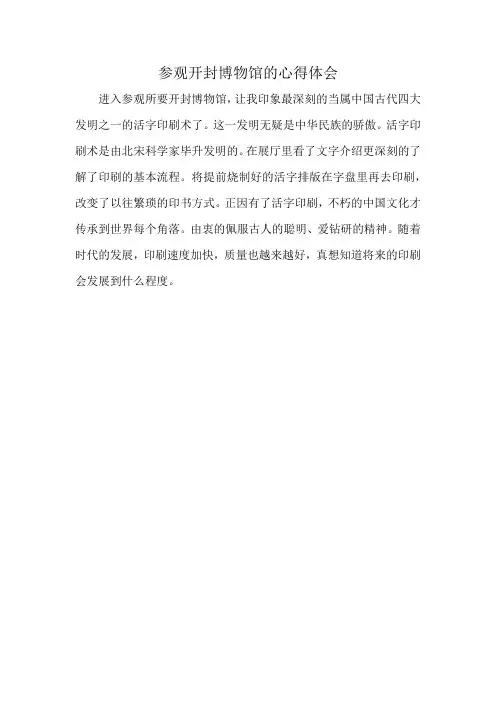 参观开封博物馆的心得体会

进入参观所要开封博物馆，让我印象最深刻的当属中国古代四大发明之一的活字印刷术了。这一发明无疑是中华民族的骄傲。活字印刷术是由北宋科学家毕升发明的。在展厅里看了文字介绍更深刻的了解了印刷的基本流程。将提前烧制好的活字排版在字盘里再去印刷，改变了以往繁琐的印书方式。正因有了活字印刷，不朽的中国文化才传承到世界每个角落。由衷的佩服古人的聪明、爱钻研的精神。随着时代的发展，印刷速度加快，质量也越来越好，真想知道将来的印刷会发展到什么程度。